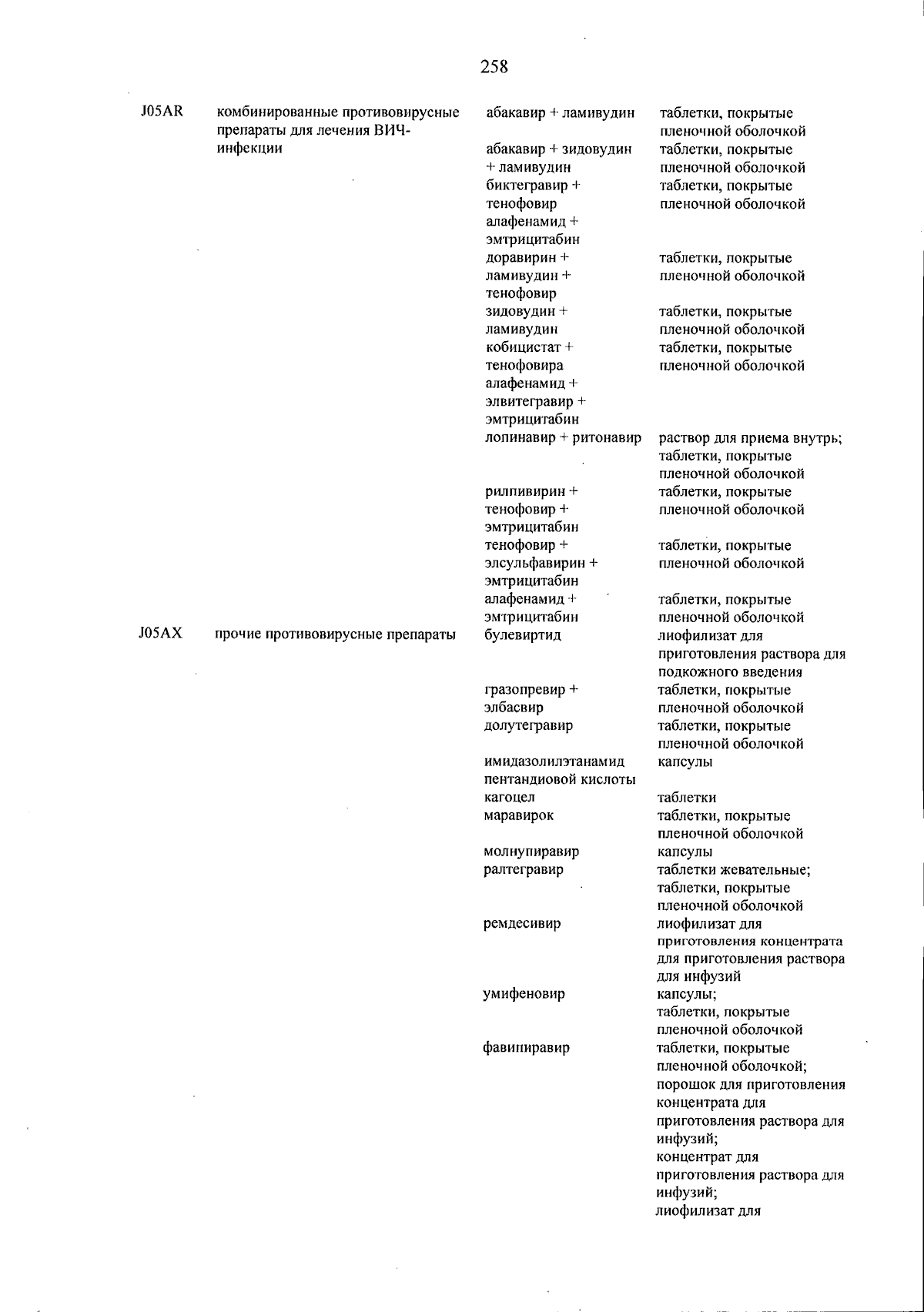 258

| | | | |
|---|---|---|---|
| J05AR | комбинированные противовирусные препараты для лечения ВИЧ-инфекции | абакавир + ламивудин | таблетки, покрытые пленочной оболочкой |
| | | абакавир + зидовудин + ламивудин | таблетки, покрытые пленочной оболочкой |
| | | биктегравир + тенофовир алафенамид + эмтрицитабин | таблетки, покрытые пленочной оболочкой |
| | | доравирин + ламивудин + тенофовир | таблетки, покрытые пленочной оболочкой |
| | | зидовудин + ламивудин | таблетки, покрытые пленочной оболочкой |
| | | кобицистат + тенофовира алафенамид + элвитегравир + эмтрицитабин | таблетки, покрытые пленочной оболочкой |
| | | лопинавир + ритонавир | раствор для приема внутрь; таблетки, покрытые пленочной оболочкой |
| | | рилпивирин + тенофовир + эмтрицитабин | таблетки, покрытые пленочной оболочкой |
| | | тенофовир + элсульфавирин + эмтрицитабин | таблетки, покрытые пленочной оболочкой |
| | | алафенамид + эмтрицитабин | таблетки, покрытые пленочной оболочкой |
| J05AX | прочие противовирусные препараты | булевиртид | лиофилизат для приготовления раствора для подкожного введения |
| | | гразопревир + элбасвир | таблетки, покрытые пленочной оболочкой |
| | | долутегравир | таблетки, покрытые пленочной оболочкой |
| | | имидазолилэтанамид пентандиовой кислоты | капсулы |
| | | кагоцел | таблетки |
| | | маравирок | таблетки, покрытые пленочной оболочкой |
| | | молнупиравир | капсулы |
| | | ралтегравир | таблетки жевательные; таблетки, покрытые пленочной оболочкой |
| | | ремдесивир | лиофилизат для приготовления концентрата для приготовления раствора для инфузий |
| | | умифеновир | капсулы; таблетки, покрытые пленочной оболочкой |
| | | фавипиравир | таблетки, покрытые пленочной оболочкой; порошок для приготовления концентрата для приготовления раствора для инфузий; концентрат для приготовления раствора для инфузий; лиофилизат для |